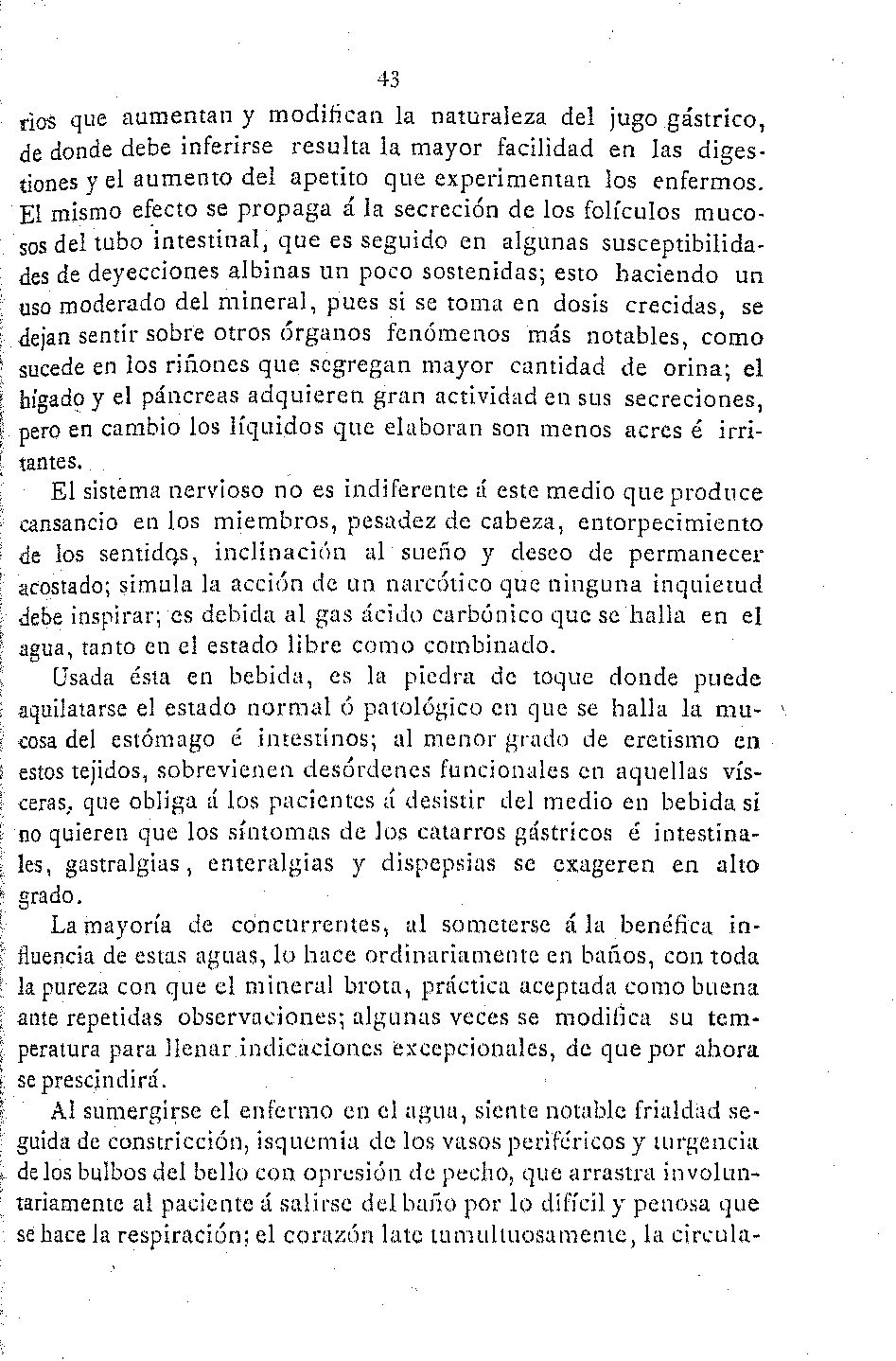 43

rios que aumentan y modifican la naturaleza del jugo gástrico, de donde debe inferirse resulta la mayor facilidad en las digestiones y el aumento del apetito que experimentan los enfermos. El mismo efecto se propaga á la secreción de los folículos mucosos del tubo intestinal, que es seguido en algunas susceptibilidades de deyecciones albinas un poco sostenidas; esto haciendo un uso moderado del mineral, pues si se toma en dosis crecidas, se dejan sentir sobre otros órganos fenómenos más notables, como sucede en los riñones que segregan mayor cantidad de orina; el hígado y el páncreas adquieren gran actividad en sus secreciones, pero en cambio los líquidos que elaboran son menos acres é irritantes.

El sistema nervioso no es indiferente á este medio que produce cansancio en los miembros, pesadez de cabeza, entorpecimiento de los sentidos, inclinación al sueño y deseo de permanecer acostado; simula la acción de un narcótico que ninguna inquietud debe inspirar; es debida al gas ácido carbónico que se halla en el agua, tanto en el estado libre como combinado.

Usada ésta en bebida, es la piedra de toque donde puede aquilatarse el estado normal ó patológico en que se halla la mucosa del estómago é intestinos; al menor grado de eretismo en estos tejidos, sobrevienen desórdenes funcionales en aquellas vísceras, que obliga á los pacientes á desistir del medio en bebida si no quieren que los síntomas de los catarros gástricos é intestinales, gastralgias, enteralgias y dispepsias se exageren en alto grado.

La mayoría de concurrentes, al someterse á la benéfica influencia de estas aguas, lo hace ordinariamente en baños, con toda la pureza con que el mineral brota, práctica aceptada como buena ante repetidas observaciones; algunas veces se modifica su temperatura para llenar indicaciones excepcionales, de que por ahora se prescindirá.

Al sumergirse el enfermo en el agua, siente notable frialdad seguida de constricción, isquemia de los vasos periféricos y turgencia de los bulbos del bello con opresión de pecho, que arrastra involuntariamente al paciente á salirse del baño por lo difícil y penosa que se hace la respiración; el corazón late tumultuosamente, la circula-